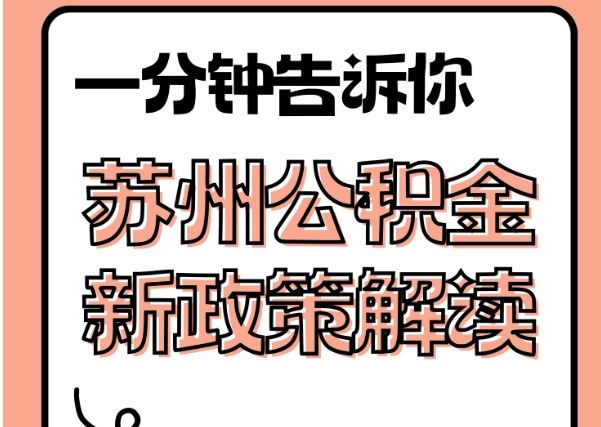 一分钟告诉你

苏州公积金
新政策解读